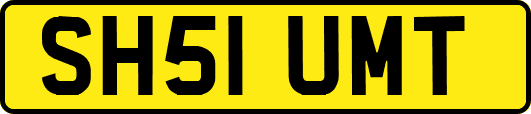 SH51 UMT